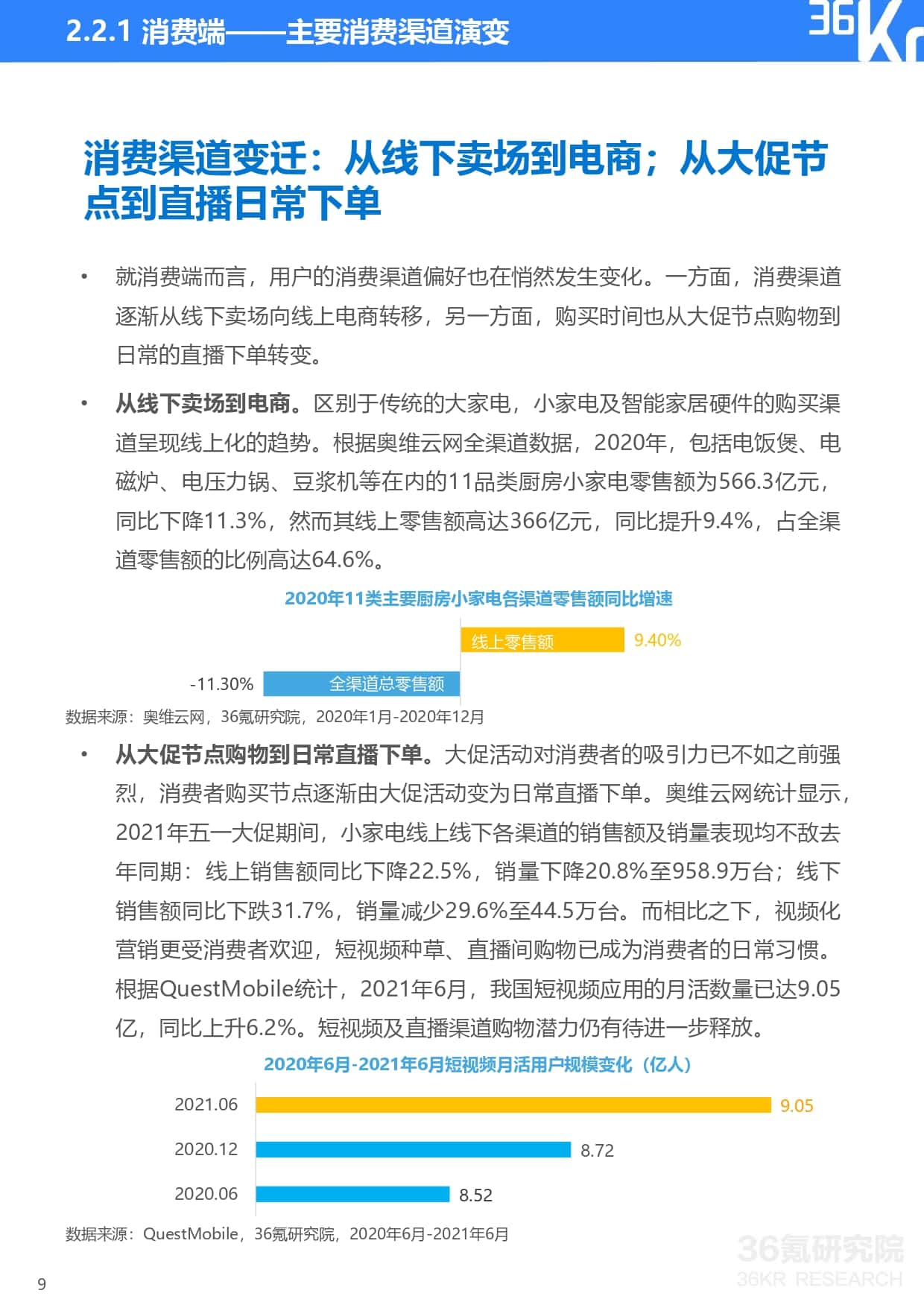 2.2.1 消费端——主要消费渠道演变

36Kr

消费渠道变迁：从线下卖场到电商；从大促节点到直播日常下单

• 就消费端而言，用户的消费渠道偏好也在悄然发生变化。一方面，消费渠道逐渐从线下卖场向线上电商转移，另一方面，购买时间也从大促节点购物到日常的直播下单转变。

• 从线下卖场到电商。区别于传统的大家电，小家电及智能家居硬件的购买渠道呈现线上化的趋势。根据奥维云网全渠道数据，2020年，包括电饭煲、电磁炉、电压力锅、豆浆机等在内的11品类厨房小家电零售额为566.3亿元，同比下降11.3%，然而其线上零售额高达366亿元，同比提升9.4%，占全渠道零售额的比例高达64.6%。

2020年11类主要厨房小家电各渠道零售额同比增速

线上零售额 9.40%

-11.30% 全渠道总零售额

数据来源：奥维云网，36氪研究院，2020年1月-2020年12月

• 从大促节点购物到日常直播下单。大促活动对消费者的吸引力已不如之前强烈，消费者购买节点逐渐由大促活动变为日常直播下单。奥维云网统计显示，2021年五一大促期间，小家电线上线下各渠道的销售额及销量表现均不敌去年同期：线上销售额同比下降22.5%，销量下降20.8%至958.9万台；线下销售额同比下跌31.7%，销量减少29.6%至44.5万台。而相比之下，视频化营销更受消费者欢迎，短视频种草、直播间购物已成为消费者的日常习惯。根据QuestMobile统计，2021年6月，我国短视频应用的月活数量已达9.05亿，同比上升6.2%。短视频及直播渠道购物潜力仍有待进一步释放。

2020年6月-2021年6月短视频月活用户规模变化（亿人）

2021.06 9.05
2020.12 8.72
2020.06 8.52

数据来源：QuestMobile，36氪研究院，2020年6月-2021年6月

36氪研究院
36KR RESEARCH

9